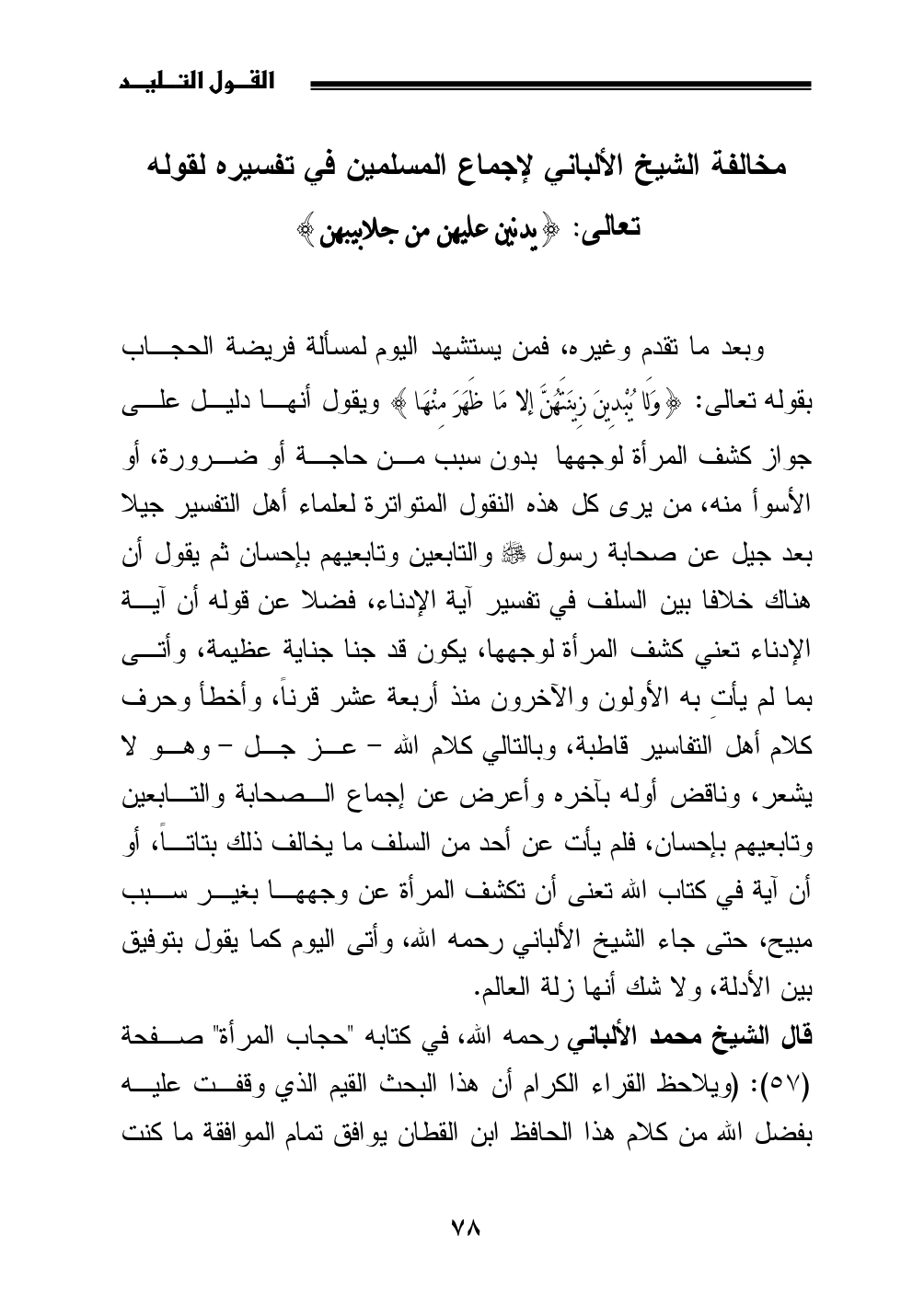 القول التليد

مخالفة الشيخ الألباني لإجماع المسلمين في تفسيره لقوله تعالى: ﴿يدنين عليهن من جلابيبهن﴾

وبعد ما تقدم وغيره، فمن يستشهد اليوم لمسألة فريضة الحجاب بقوله تعالى: ﴿وَلَا يُبْدِينَ زِينَتَهُنَّ إِلا مَا ظَهَرَ مِنْهَا﴾ ويقول أنها دليل على جواز كشف المرأة لوجهها بدون سبب من حاجة أو ضرورة، أو الأسوأ منه، من يرى كل هذه النقول المتواترة لعلماء أهل التفسير جيلا بعد جيل عن صحابة رسول ﷺ والتابعين وتابعيهم بإحسان ثم يقول أن هناك خلافا بين السلف في تفسير آية الإدناء، فضلا عن قوله أن آية الإدناء تعني كشف المرأة لوجهها، يكون قد جنا جناية عظيمة، وأتى بما لم يأتِ به الأولون والآخرون منذ أربعة عشر قرناً، وأخطأ وحرف كلام أهل التفاسير قاطبة، وبالتالي كلام الله – عز جل – وهو لا يشعر، وناقض أوله بآخره وأعرض عن إجماع الصحابة والتابعين وتابعيهم بإحسان، فلم يأت عن أحد من السلف ما يخالف ذلك بتاتاً، أو أن آية في كتاب الله تعنى أن تكشف المرأة عن وجهها بغير سبب مبيح، حتى جاء الشيخ الألباني رحمه الله، وأتى اليوم كما يقول بتوفيق بين الأدلة، ولا شك أنها زلة العالم.

قال الشيخ محمد الألباني رحمه الله، في كتابه "حجاب المرأة" صفحة (٥٧): (ويلاحظ القراء الكرام أن هذا البحث القيم الذي وقفت عليه بفضل الله من كلام هذا الحافظ ابن القطان يوافق تمام الموافقة ما كنت

٧٨